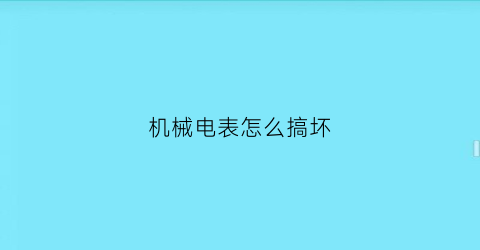 机械电表怎么搞坏